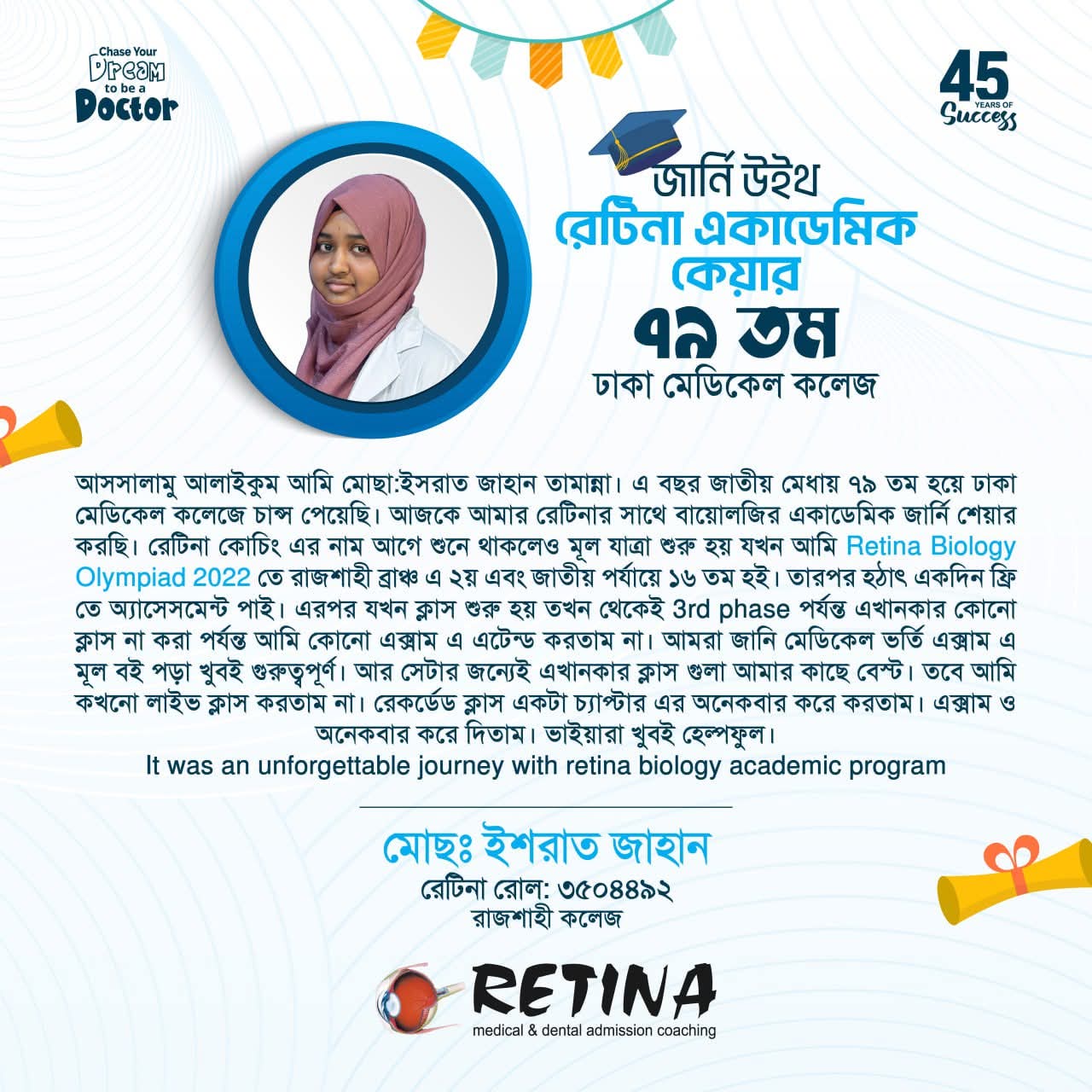 Chase Your
Dream
to be a
Doctor

45
YEARS OF
Success

জার্নি উইথ
রেটিনা একাডেমিক
কেয়ার
৭৯ তম
ঢাকা মেডিকেল কলেজ

আসসালামু আলাইকুম আমি মোছা:ইসরাত জাহান তামান্না। এ বছর জাতীয় মেধায় ৭৯ তম হয়ে ঢাকা মেডিকেল কলেজে চান্স পেয়েছি। আজকে আমার রেটিনার সাথে বায়োলজির একাডেমিক জার্নি শেয়ার করছি। রেটিনা কোচিং এর নাম আগে শুনে থাকলেও মূল যাত্রা শুরু হয় যখন আমি Retina Biology Olympiad 2022 তে রাজশাহী ব্রাঞ্চ এ ২য় এবং জাতীয় পর্যায়ে ১৬ তম হই। তারপর হঠাৎ একদিন ফ্রি তে অ্যাসেসমেন্ট পাই। এরপর যখন ক্লাস শুরু হয় তখন থেকেই 3rd phase পর্যন্ত এখানকার কোনো ক্লাস না করা পর্যন্ত আমি কোনো এক্সাম এ এটেন্ড করতাম না। আমরা জানি মেডিকেল ভর্তি এক্সাম এ মূল বই পড়া খুবই গুরুত্বপূর্ণ। আর সেটার জন্যেই এখানকার ক্লাস গুলা আমার কাছে বেস্ট। তবে আমি কখনো লাইভ ক্লাস করতাম না। রেকর্ডেড ক্লাস একটা চ্যাপ্টার এর অনেকবার করে করতাম। এক্সাম ও অনেকবার করে দিতাম। ভাইয়ারা খুবই হেল্পফুল।
It was an unforgettable journey with retina biology academic program

মোছঃ ইশরাত জাহান
রেটিনা রোল: ৩৫০৪৪৯২
রাজশাহী কলেজ

RETINA
medical & dental admission coaching